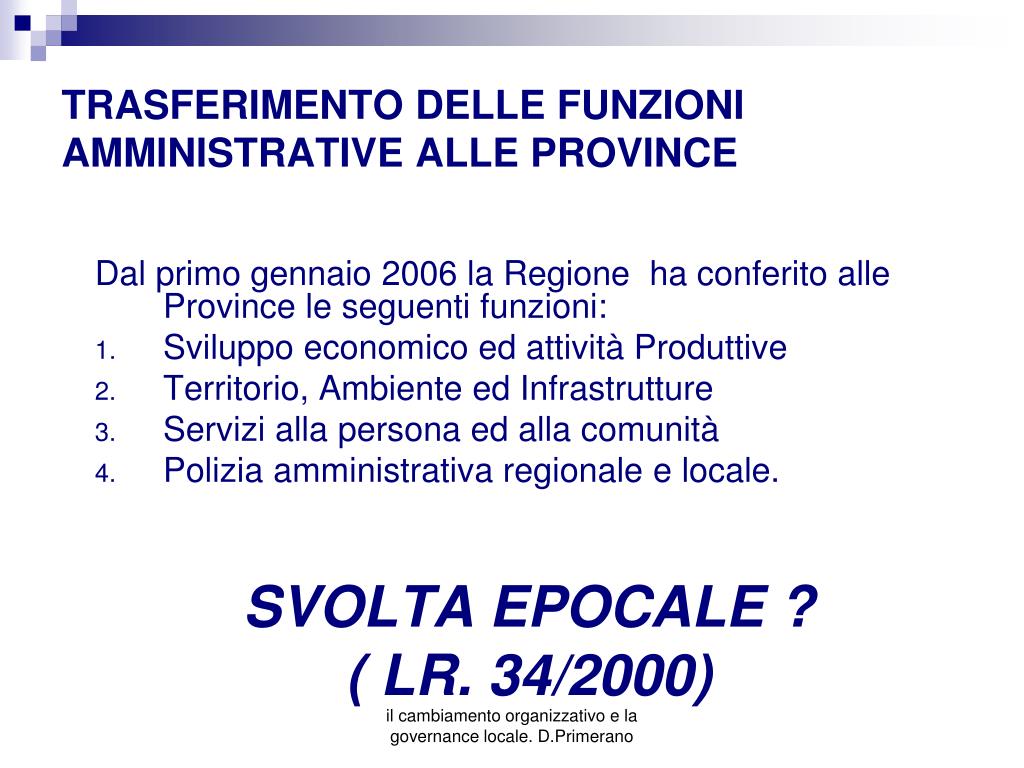 TRASFERIMENTO DELLE FUNZIONI AMMINISTRATIVE ALLE PROVINCE

Dal primo gennaio 2006 la Regione ha conferito alle Province le seguenti funzioni:
1. Sviluppo economico ed attività Produttive
2. Territorio, Ambiente ed Infrastrutture
3. Servizi alla persona ed alla comunità
4. Polizia amministrativa regionale e locale.

SVOLTA EPOCALE ?
( LR. 34/2000)

il cambiamento organizzativo e la governance locale. D.Primerano